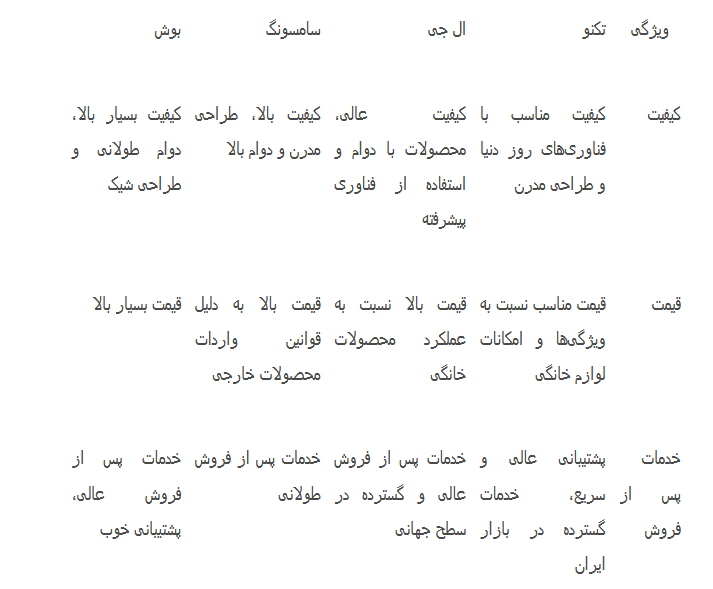 | ویژگی | تکنو | ال جی | سامسونگ | بوش |
|---|---|---|---|---|
| کیفیت | کیفیت مناسب با فناوری‌های روز دنیا و طراحی مدرن | کیفیت عالی، محصولات با دوام و استفاده از فناوری پیشرفته | کیفیت بالا، طراحی مدرن و دوام بالا | کیفیت بسیار بالا، دوام طولانی و طراحی شیک |
| قیمت | قیمت مناسب نسبت به ویژگی‌ها و امکانات لوازم خانگی | قیمت بالا نسبت به عملکرد محصولات خانگی | قیمت بالا به دلیل قوانین واردات محصولات خارجی | قیمت بسیار بالا |
| خدمات پس از فروش | پشتیبانی عالی و سریع، خدمات گسترده در بازار ایران | خدمات پس از فروش عالی و گسترده در سطح جهانی | خدمات پس از فروش طولانی | خدمات پس از فروش عالی، پشتیبانی خوب |